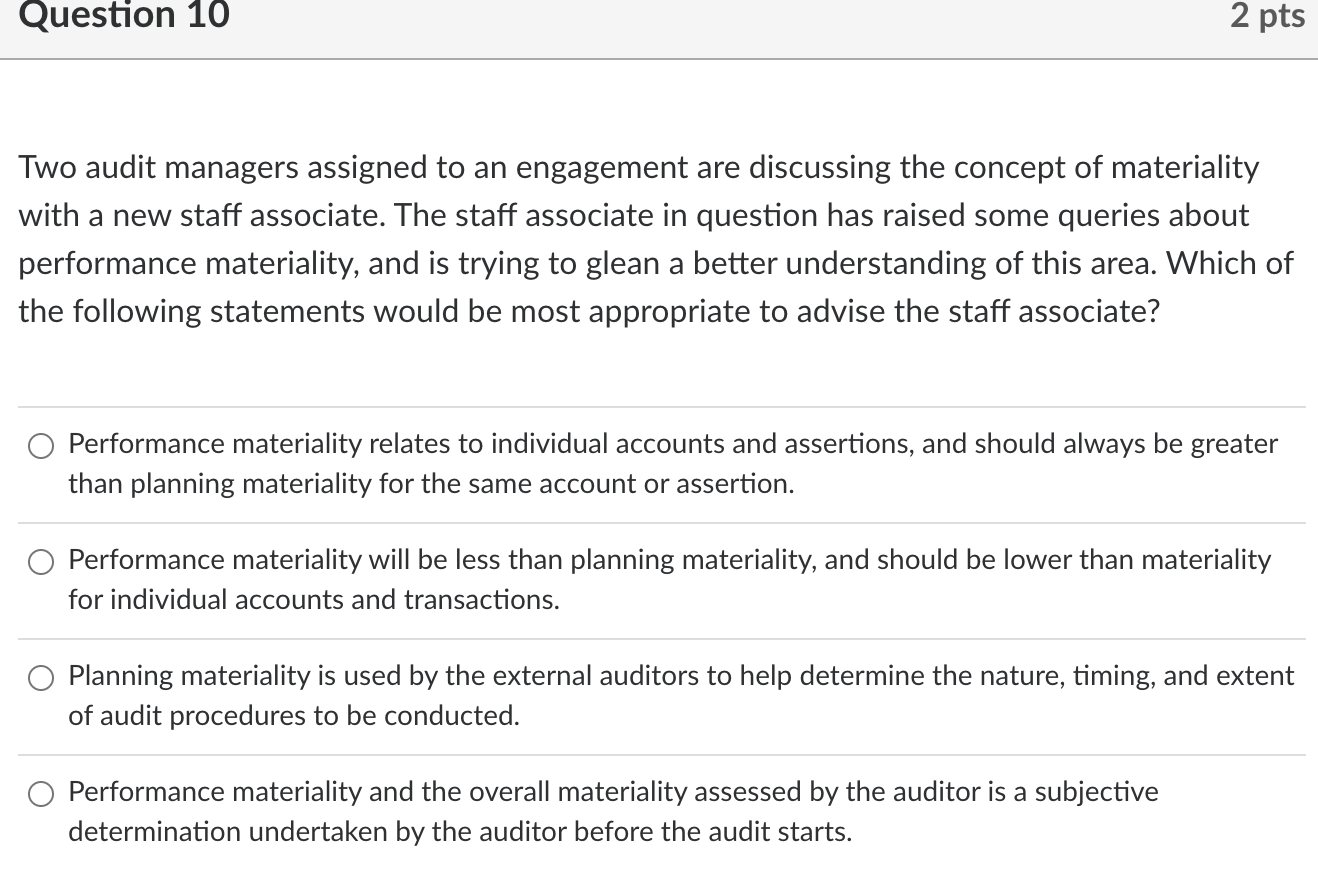 Question 10

2 pts

Two audit managers assigned to an engagement are discussing the concept of materiality with a new staff associate. The staff associate in question has raised some queries about performance materiality, and is trying to glean a better understanding of this area. Which of the following statements would be most appropriate to advise the staff associate?

Performance materiality relates to individual accounts and assertions, and should always be greater than planning materiality for the same account or assertion.

Performance materiality will be less than planning materiality, and should be lower than materiality for individual accounts and transactions.

Planning materiality is used by the external auditors to help determine the nature, timing, and extent of audit procedures to be conducted.

Performance materiality and the overall materiality assessed by the auditor is a subjective determination undertaken by the auditor before the audit starts.